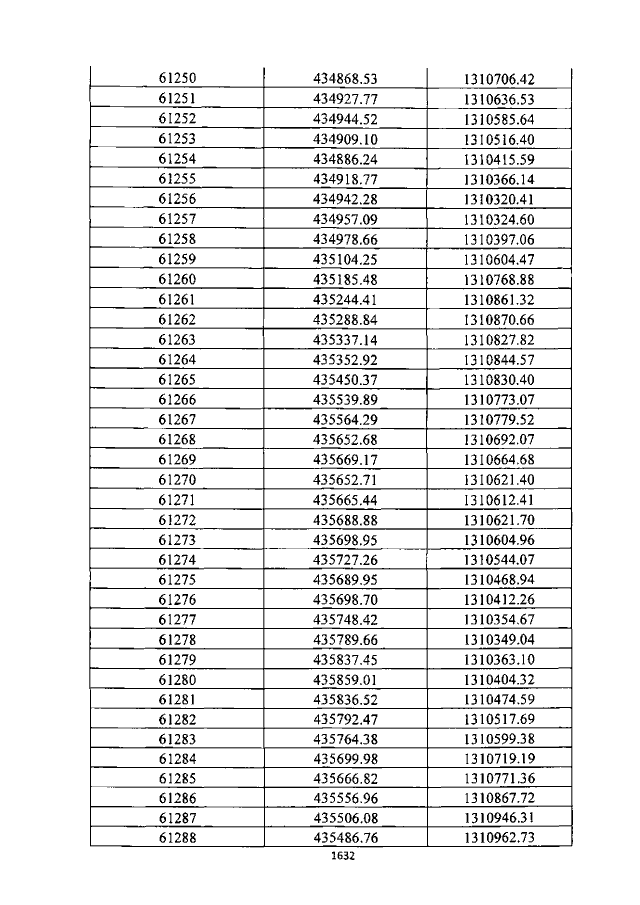 | 61250 | 434868.53 | 1310706.42 |
|---|---|---|
| 61251 | 434927.77 | 1310636.53 |
| 61252 | 434944.52 | 1310585.64 |
| 61253 | 434909.10 | 1310516.40 |
| 61254 | 434886.24 | 1310415.59 |
| 61255 | 434918.77 | 1310366.14 |
| 61256 | 434942.28 | 1310320.41 |
| 61257 | 434957.09 | 1310324.60 |
| 61258 | 434978.66 | 1310397.06 |
| 61259 | 435104.25 | 1310604.47 |
| 61260 | 435185.48 | 1310768.88 |
| 61261 | 435244.41 | 1310861.32 |
| 61262 | 435288.84 | 1310870.66 |
| 61263 | 435337.14 | 1310827.82 |
| 61264 | 435352.92 | 1310844.57 |
| 61265 | 435450.37 | 1310830.40 |
| 61266 | 435539.89 | 1310773.07 |
| 61267 | 435564.29 | 1310779.52 |
| 61268 | 435652.68 | 1310692.07 |
| 61269 | 435669.17 | 1310664.68 |
| 61270 | 435652.71 | 1310621.40 |
| 61271 | 435665.44 | 1310612.41 |
| 61272 | 435688.88 | 1310621.70 |
| 61273 | 435698.95 | 1310604.96 |
| 61274 | 435727.26 | 1310544.07 |
| 61275 | 435689.95 | 1310468.94 |
| 61276 | 435698.70 | 1310412.26 |
| 61277 | 435748.42 | 1310354.67 |
| 61278 | 435789.66 | 1310349.04 |
| 61279 | 435837.45 | 1310363.10 |
| 61280 | 435859.01 | 1310404.32 |
| 61281 | 435836.52 | 1310474.59 |
| 61282 | 435792.47 | 1310517.69 |
| 61283 | 435764.38 | 1310599.38 |
| 61284 | 435699.98 | 1310719.19 |
| 61285 | 435666.82 | 1310771.36 |
| 61286 | 435556.96 | 1310867.72 |
| 61287 | 435506.08 | 1310946.31 |
| 61288 | 435486.76 | 1310962.73 |

1632